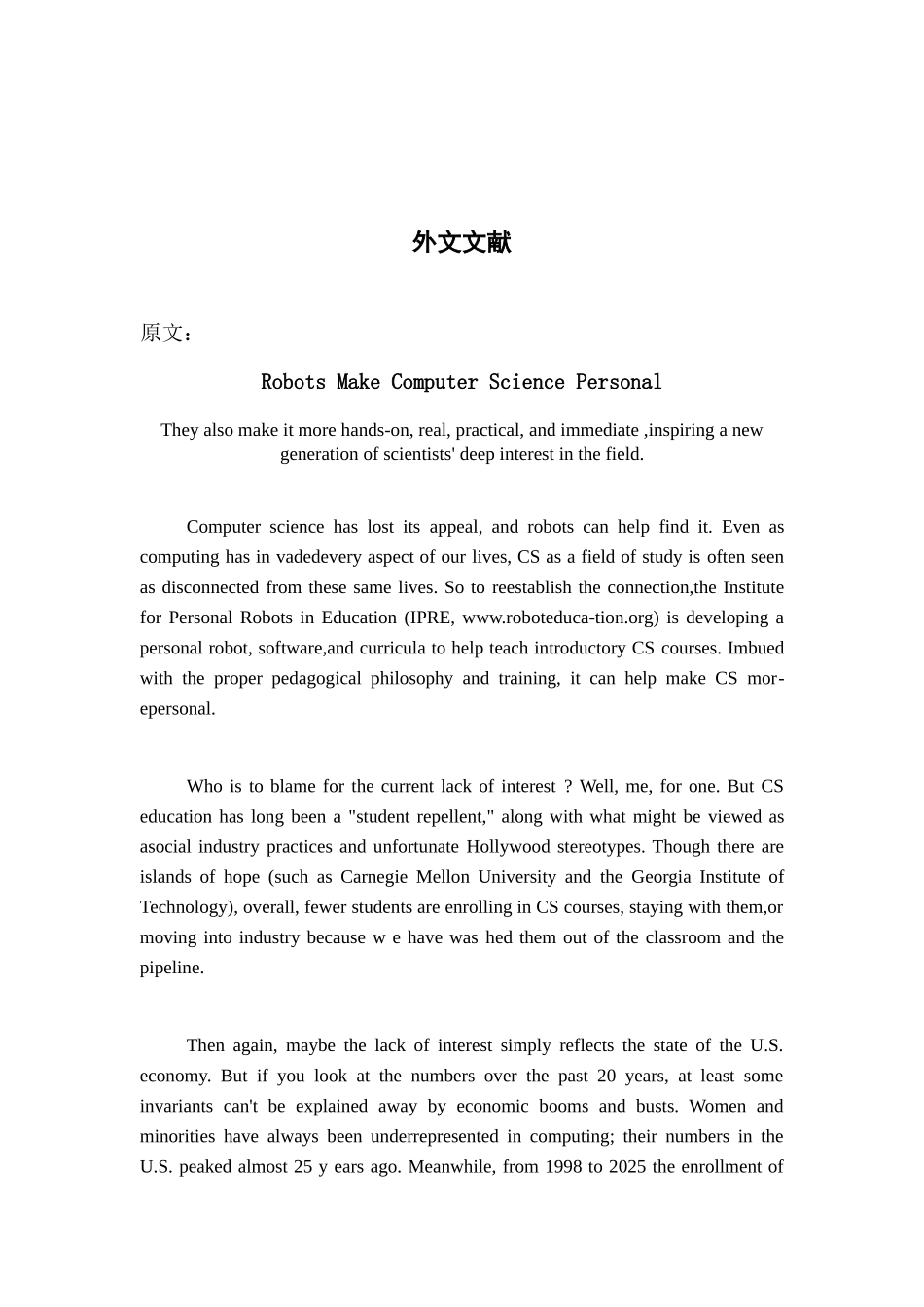 外文文献

原文:

Robots Make Computer Science Personal

They also make it more hands-on, real, practical, and immediate ,inspiring a new generation of scientists' deep interest in the field.

Computer science has lost its appeal, and robots can help find it. Even as computing has in vadedevery aspect of our lives, CS as a field of study is often seen as disconnected from these same lives. So to reestablish the connection,the Institute for Personal Robots in Education (IPRE, www.roboteduca-tion.org) is developing a personal robot, software,and curricula to help teach introductory CS courses. Imbued with the proper pedagogical philosophy and training, it can help make CS morepersonal.

Who is to blame for the current lack of interest ? Well, me, for one. But CS education has long been a "student repellent," along with what might be viewed as asocial industry practices and unfortunate Hollywood stereotypes. Though there are islands of hope (such as Carnegie Mellon University and the Georgia Institute of Technology), overall, fewer students are enrolling in CS courses, staying with them,or moving into industry because w e have was hed them out of the classroom and the pipeline.

Then again, maybe the lack of interest simply reflects the state of the U.S. economy. But if you look at the numbers over the past 20 years, at least some invariants can't be explained away by economic booms and busts. Women and minorities have always been underrepresented in computing; their numbers in the U.S. peaked almost 25 y ears ago. Meanwhile, from 1998 to 2025 the enrollment of